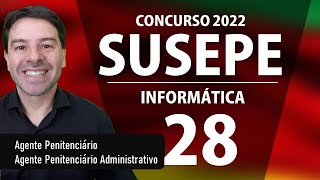 CONCURSO 2022
SUSEPE
INFORMÁTICA
28

Agente Penitenciário
Agente Penitenciário Administrativo